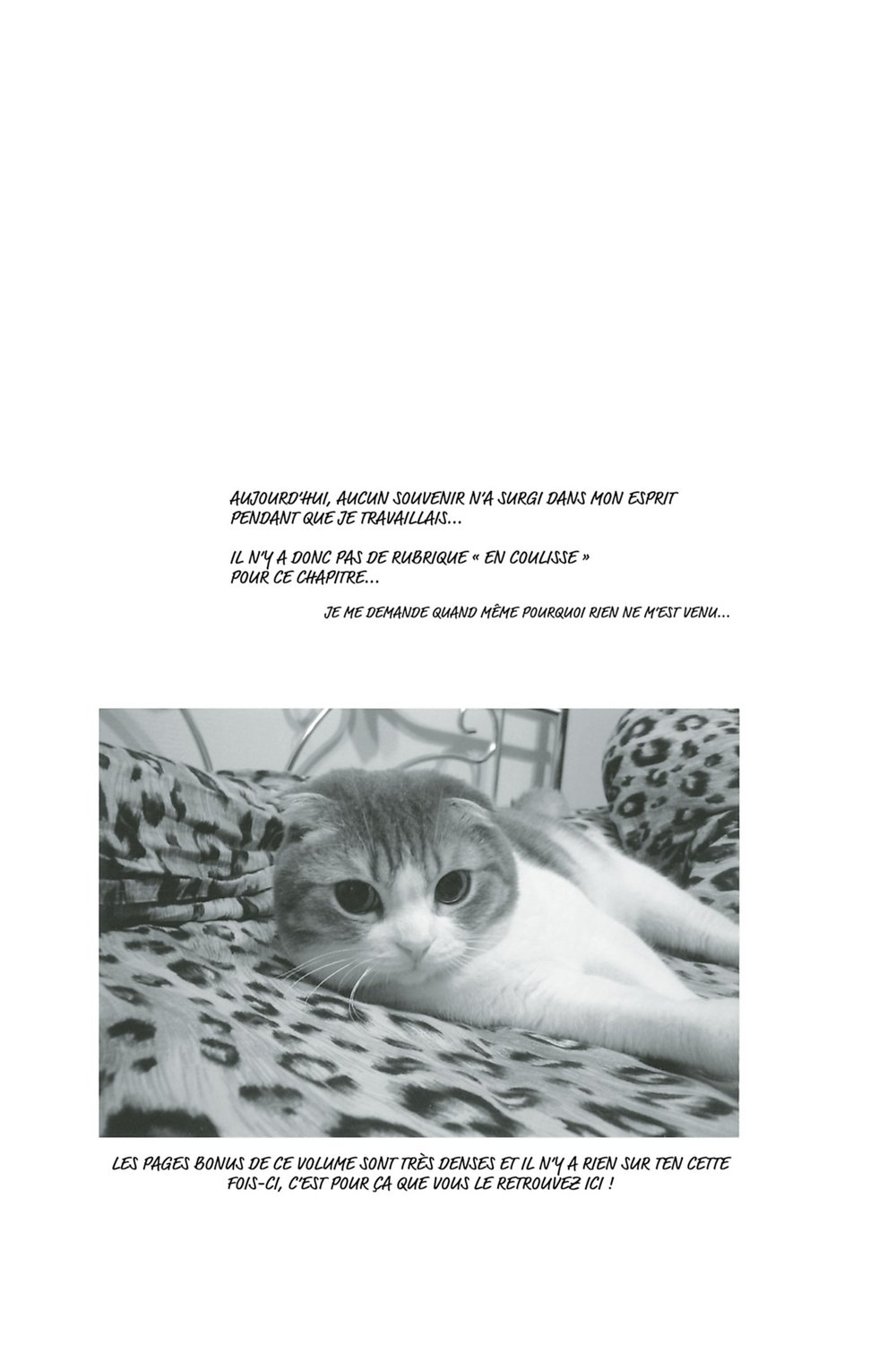 AUJOURD'HUI, AUCUN SOUVENIR N'A SURGI DANS MON ESPRIT PENDANT QUE JE TRAVAILLAIS...

IL N'Y A DONC PAS DE RUBRIQUE « EN COULISSE » POUR CE CHAPITRE...

JE ME DEMANDE QUAND MÊME POURQUOI RIEN NE M'EST VENU...

LES PAGES BONUS DE CE VOLUME SONT TRÈS DENSES ET IL N'Y A RIEN SUR TEN CETTE FOIS-CI, C'EST POUR ÇA QUE VOUS LE RETROUVEZ ICI !